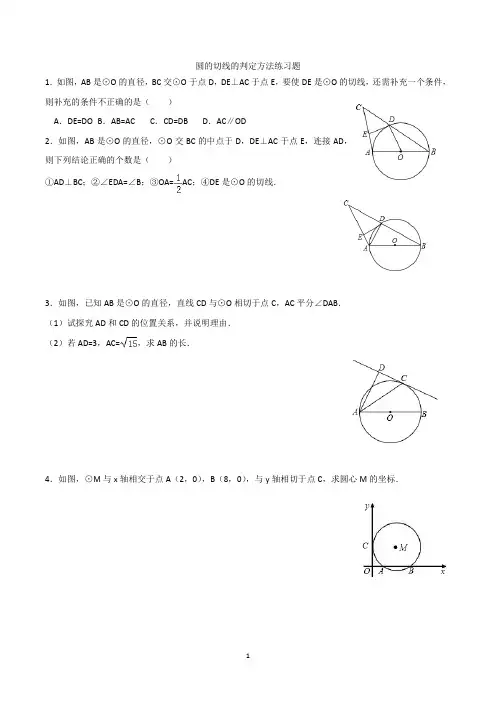 圆的切线的判定方法练习题

1．如图，AB 是⊙O 的直径，BC 交⊙O 于点 D，DE⊥AC 于点 E，要使 DE 是⊙O 的切线，还需补充一个条件，则补充的条件不正确的是（　　）

A．DE=DO　B．AB=AC　　C．CD=DB　　D．AC∥OD

C
D
E
A
O
B

2．如图，AB 是⊙O 的直径，⊙O 交 BC 的中点于 D，DE⊥AC 于点 E，连接 AD，则下列结论正确的个数是（　　）

①AD⊥BC；②∠EDA=∠B；③OA=$\frac{1}{2}$AC；④DE 是⊙O 的切线．

C
D
E
A
O
B

3．如图，已知 AB 是⊙O 的直径，直线 CD 与⊙O 相切于点 C，AC 平分∠DAB．

（1）试探究 AD 和 CD 的位置关系，并说明理由．

（2）若 AD=3，AC=$\sqrt{15}$，求 AB 的长．

D
C
A
O
B

4．如图，⊙M 与 x 轴相交于点 A（2，0），B（8，0），与 y 轴相切于点 C，求圆心 M 的坐标．

y
C
M
O
A
B
x

1